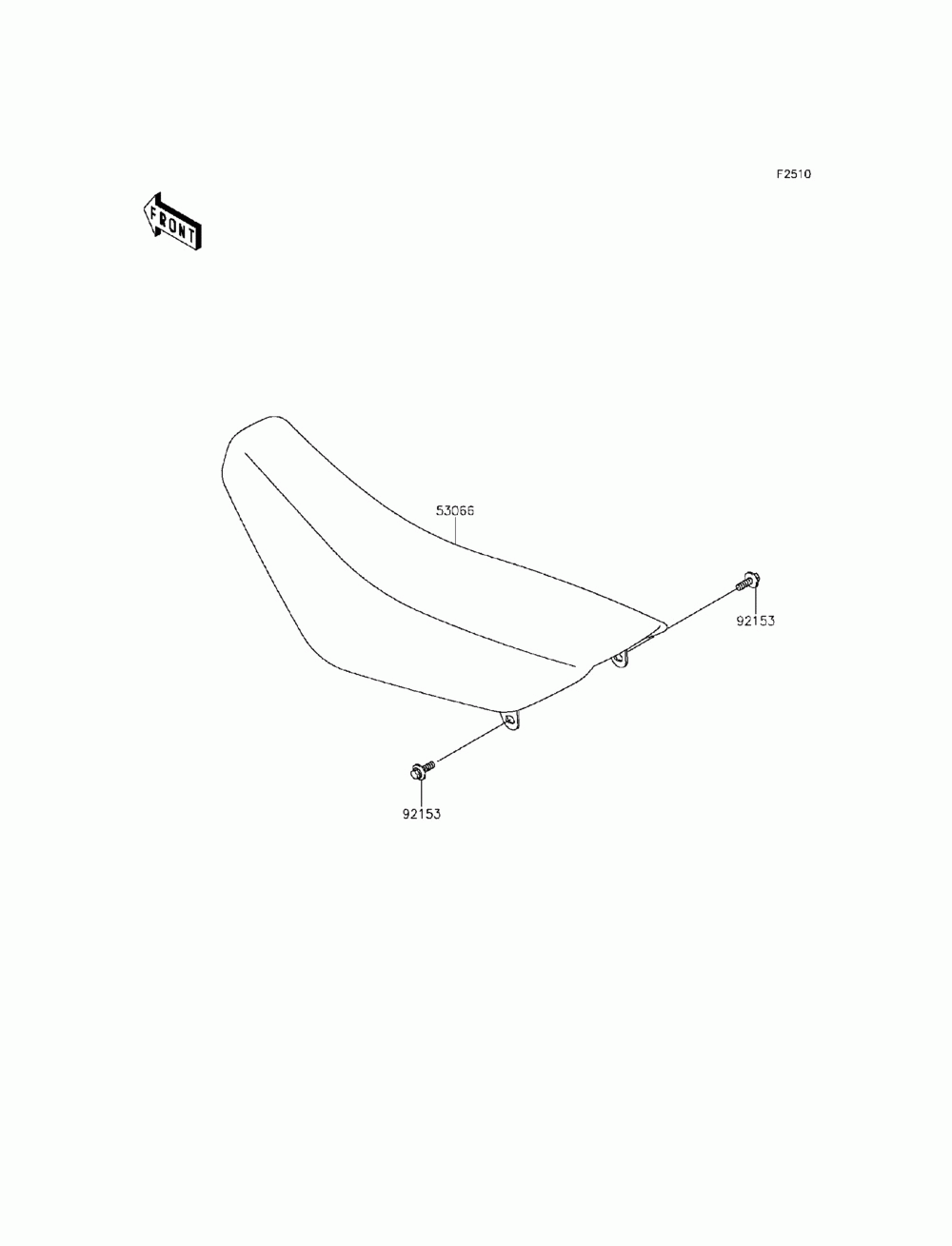 F2510

FRONT

53066

92153

92153